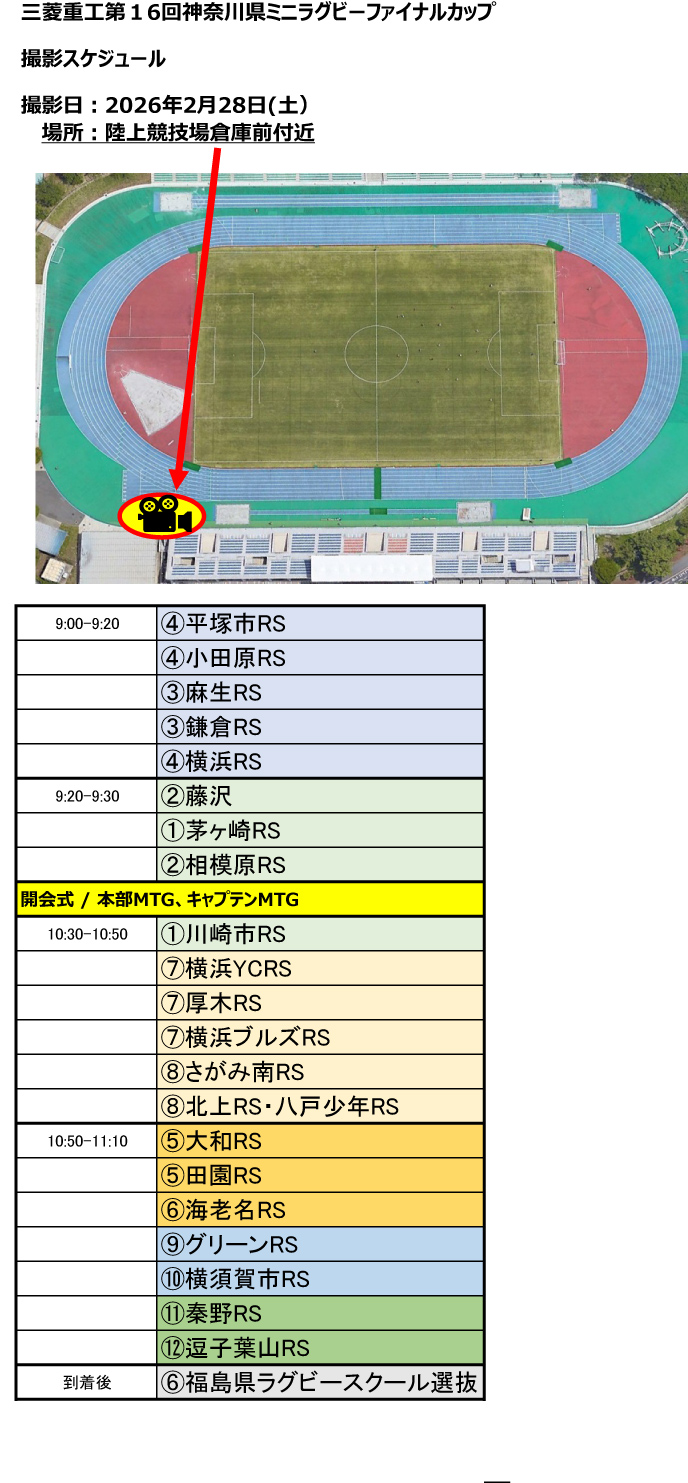 三菱重工第16回神奈川県ミニラグビーファイナルカップ

撮影スケジュール

撮影日：2026年2月28日(土)
場所：陸上競技場倉庫前付近

| 9:00-9:20 | ④平塚市RS |
|---|---|
|  | ④小田原RS |
|  | ③麻生RS |
|  | ③鎌倉RS |
|  | ④横浜RS |
| 9:20-9:30 | ②藤沢 |
|  | ①茅ヶ崎RS |
|  | ②相模原RS |
| 開会式 / 本部MTG、キャプテンMTG |  |
| 10:30-10:50 | ①川崎市RS |
|  | ⑦横浜YCRS |
|  | ⑦厚木RS |
|  | ⑦横浜ブルズRS |
|  | ⑧さがみ南RS |
|  | ⑧北上RS・八戸少年RS |
| 10:50-11:10 | ⑤大和RS |
|  | ⑤田園RS |
|  | ⑥海老名RS |
|  | ⑨グリーンRS |
|  | ⑩横須賀市RS |
|  | ⑪秦野RS |
|  | ⑫逗子葉山RS |
| 到着後 | ⑥福島県ラグビースクール選抜 |